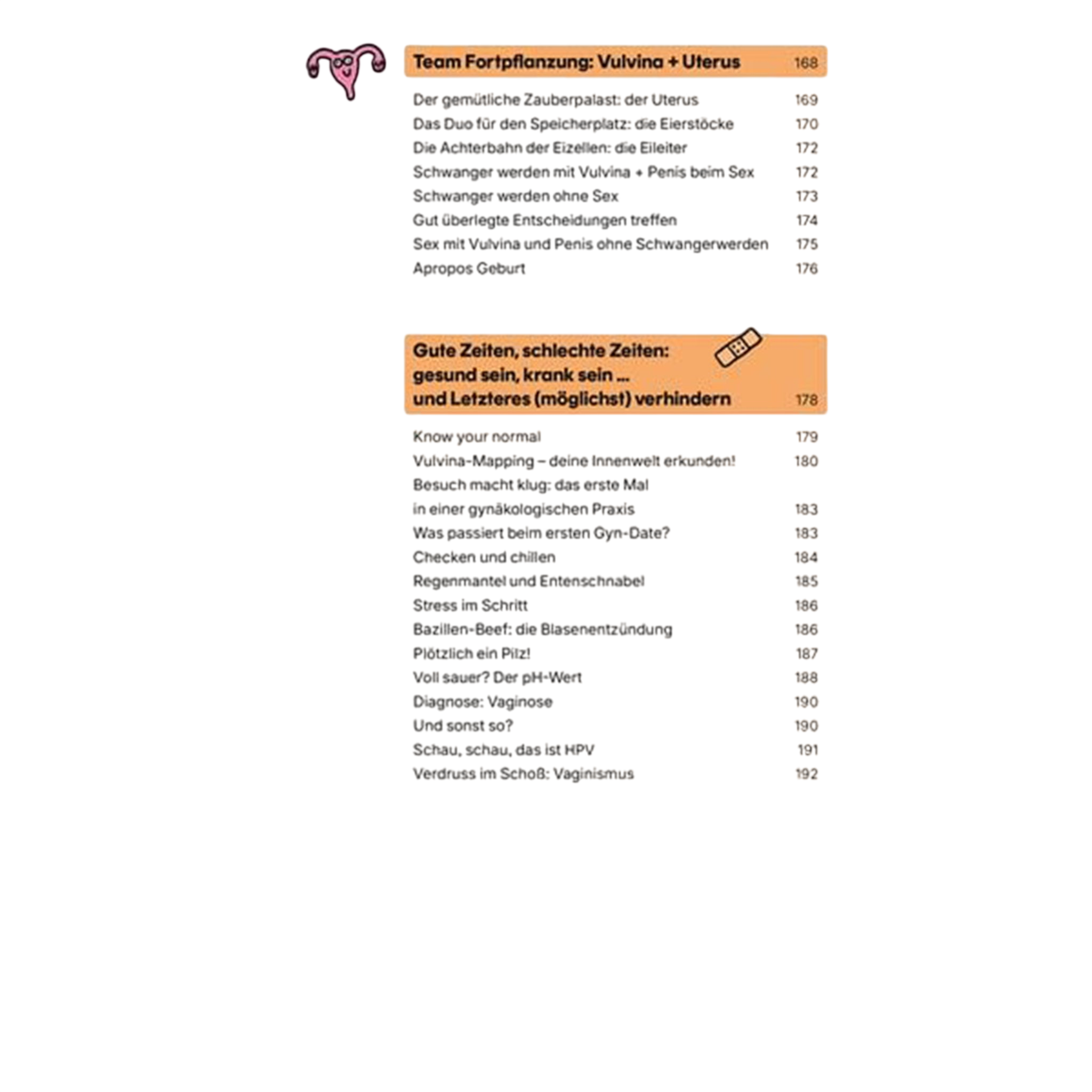 Team Fortpflanzung: Vulvina + Uterus 168

Der gemütliche Zauberpalast: der Uterus 169
Das Duo für den Speicherplatz: die Eierstöcke 170
Die Achterbahn der Eizellen: die Eileiter 172
Schwanger werden mit Vulvina + Penis beim Sex 172
Schwanger werden ohne Sex 173
Gut überlegte Entscheidungen treffen 174
Sex mit Vulvina und Penis ohne Schwangerwerden 175
Apropos Geburt 176

Gute Zeiten, schlechte Zeiten: gesund sein, krank sein ... und Letzteres (möglichst) verhindern 178

Know your normal 179
Vulvina-Mapping – deine Innenwelt erkunden! 180
Besuch macht klug: das erste Mal in einer gynäkologischen Praxis 183
Was passiert beim ersten Gyn-Date? 183
Checken und chillen 184
Regenmantel und Entenschnabel 185
Stress im Schritt 186
Bazillen-Beef: die Blasenentzündung 186
Plötzlich ein Pilz! 187
Voll sauer? Der pH-Wert 188
Diagnose: Vaginose 190
Und sonst so? 190
Schau, schau, das ist HPV 191
Verdruss im Schoß: Vaginismus 192